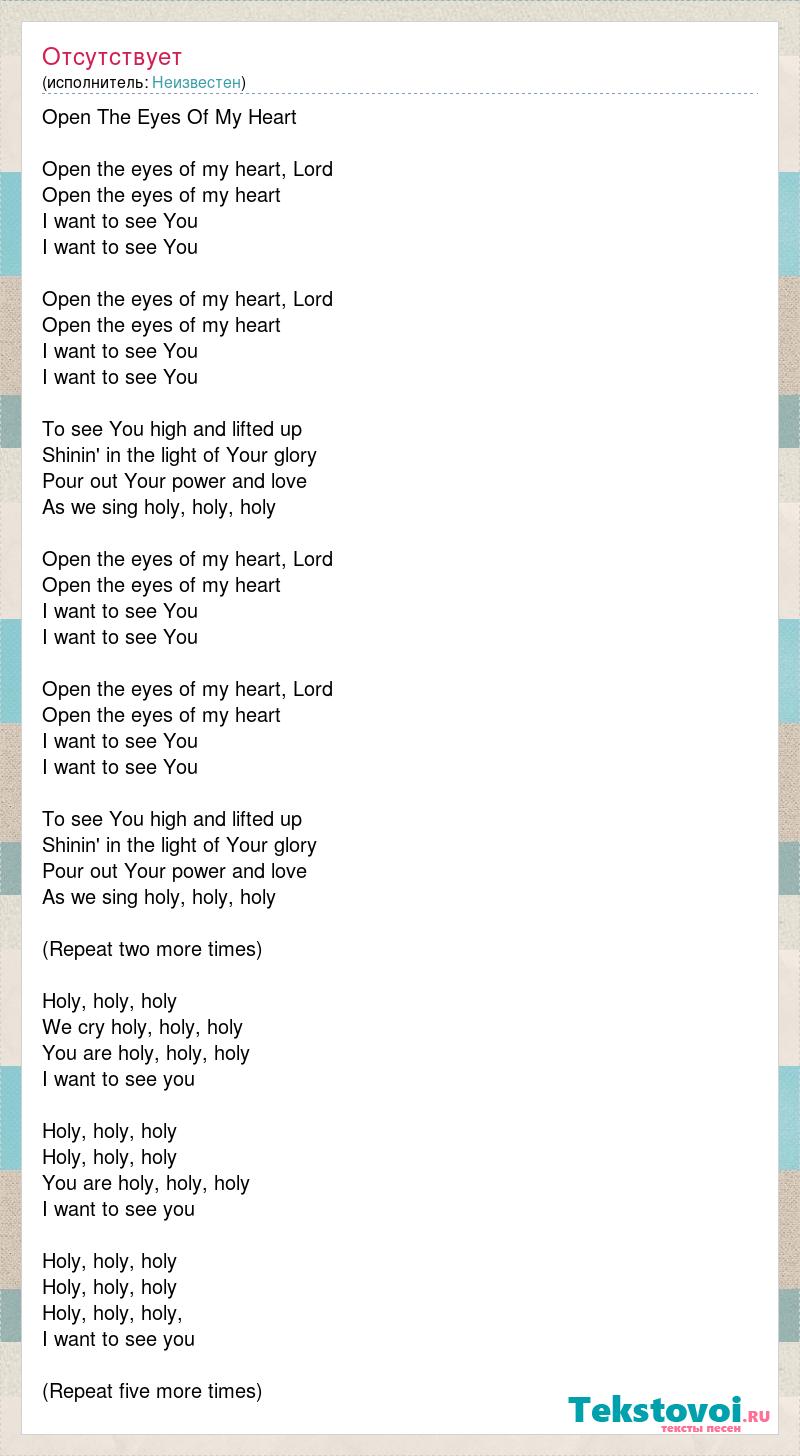 Отсутствует
(исполнитель: Неизвестен)

Open The Eyes Of My Heart

Open the eyes of my heart, Lord
Open the eyes of my heart
I want to see You
I want to see You

Open the eyes of my heart, Lord
Open the eyes of my heart
I want to see You
I want to see You

To see You high and lifted up
Shinin' in the light of Your glory
Pour out Your power and love
As we sing holy, holy, holy

Open the eyes of my heart, Lord
Open the eyes of my heart
I want to see You
I want to see You

Open the eyes of my heart, Lord
Open the eyes of my heart
I want to see You
I want to see You

To see You high and lifted up
Shinin' in the light of Your glory
Pour out Your power and love
As we sing holy, holy, holy

(Repeat two more times)

Holy, holy, holy
We cry holy, holy, holy
You are holy, holy, holy
I want to see you

Holy, holy, holy
Holy, holy, holy
You are holy, holy, holy
I want to see you

Holy, holy, holy
Holy, holy, holy
Holy, holy, holy,
I want to see you

(Repeat five more times)

Tekstovoi.RU
тексты песен